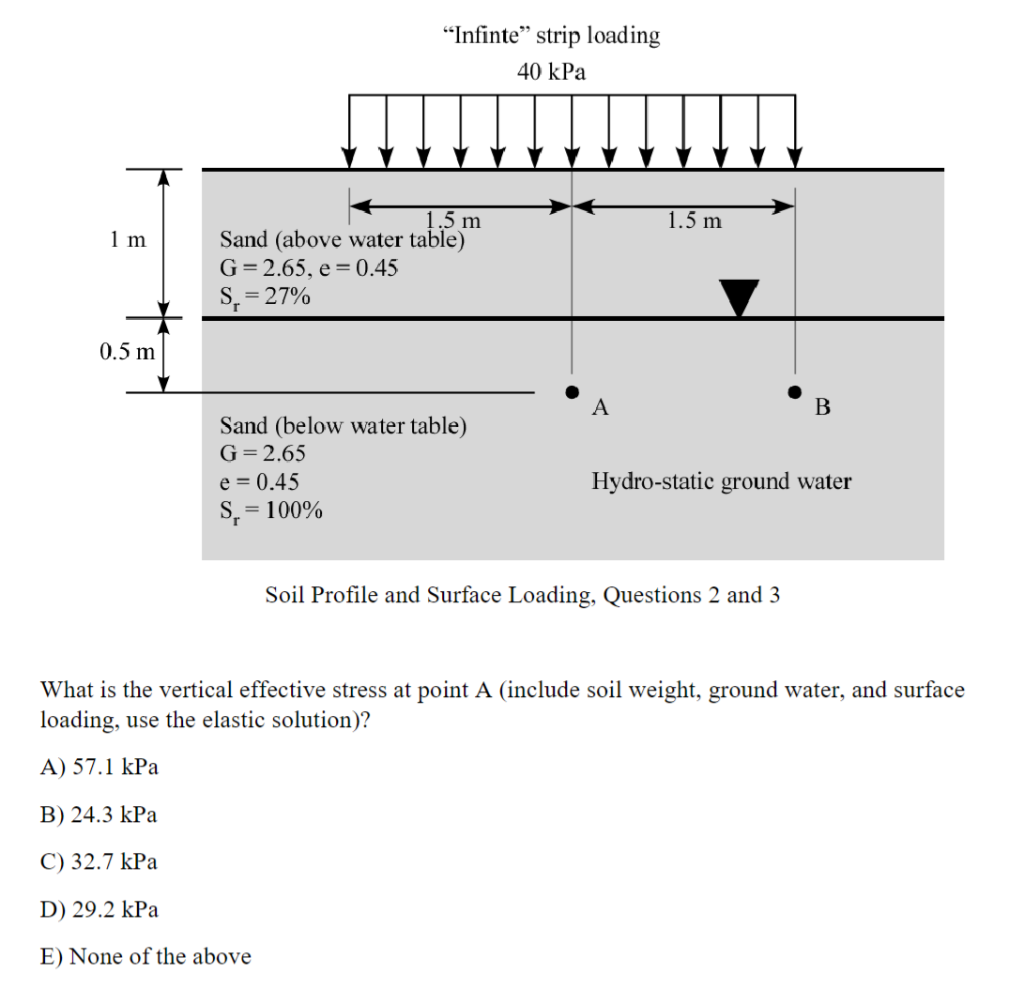 "Infinte" strip loading
40 kPa

1.5 m
1.5 m

1 m
Sand (above water table)
G = 2.65, e = 0.45
$S_r = 27\%$

0.5 m

A
B

Sand (below water table)
G = 2.65
e = 0.45
$S_r = 100\%$

Hydro-static ground water

Soil Profile and Surface Loading, Questions 2 and 3

What is the vertical effective stress at point A (include soil weight, ground water, and surface loading, use the elastic solution)?

A) 57.1 kPa

B) 24.3 kPa

C) 32.7 kPa

D) 29.2 kPa

E) None of the above